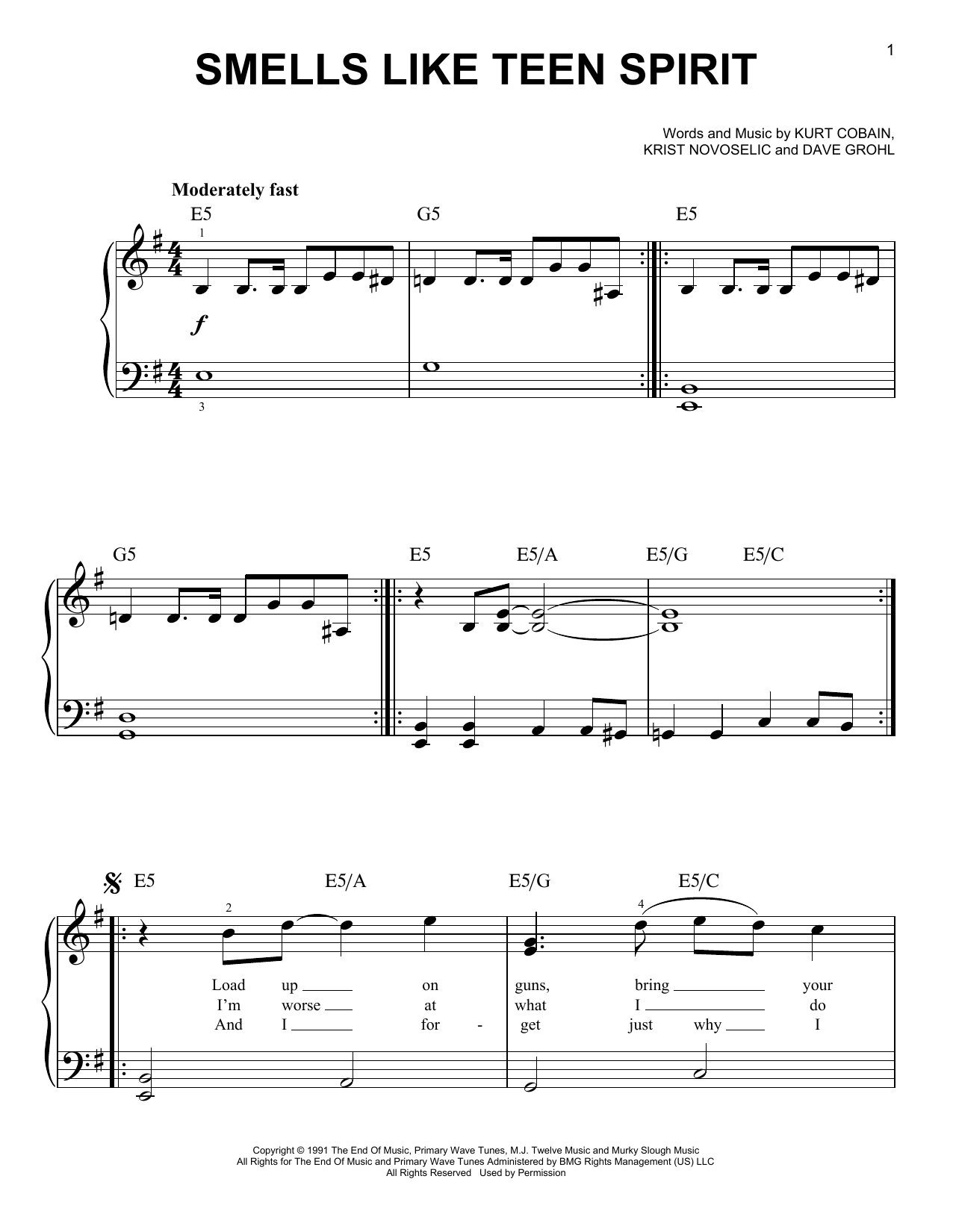 1

SMELLS LIKE TEEN SPIRIT

Words and Music by KURT COBAIN,
KRIST NOVOSELIC and DAVE GROHL

Moderately fast

E5 G5 E5

1

f

3

G5 E5 E5/A E5/G E5/C

E5 E5/A E5/G E5/C

2 4

Load up ____ on guns, bring ____ your
I'm worse ____ at what I ____ do
And I ____ for - get just why ____ I

Copyright © 1991 The End Of Music, Primary Wave Tunes, M.J. Twelve Music and Murky Slough Music
All Rights for The End Of Music and Primary Wave Tunes Administered by BMG Rights Management (US) LLC
All Rights Reserved Used by Permission